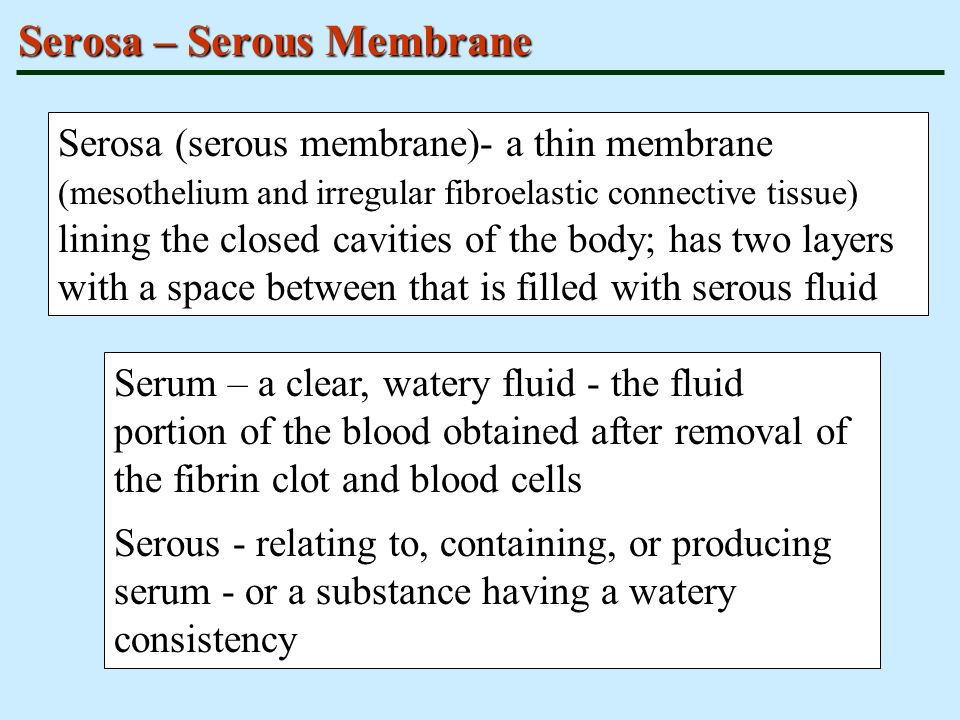 Serosa – Serous Membrane

Serosa (serous membrane)- a thin membrane (mesothelium and irregular fibroelastic connective tissue) lining the closed cavities of the body; has two layers with a space between that is filled with serous fluid

Serum – a clear, watery fluid - the fluid portion of the blood obtained after removal of the fibrin clot and blood cells

Serous - relating to, containing, or producing serum - or a substance having a watery consistency